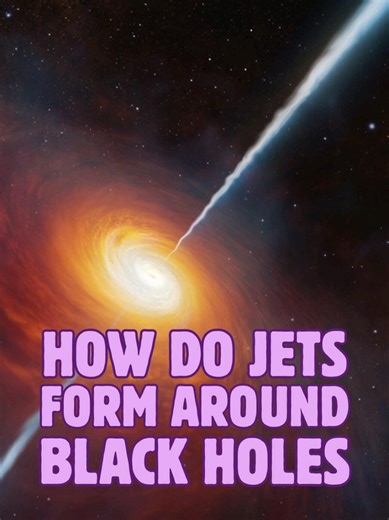 HOW DO JETS FORM AROUND BLACK HOLES